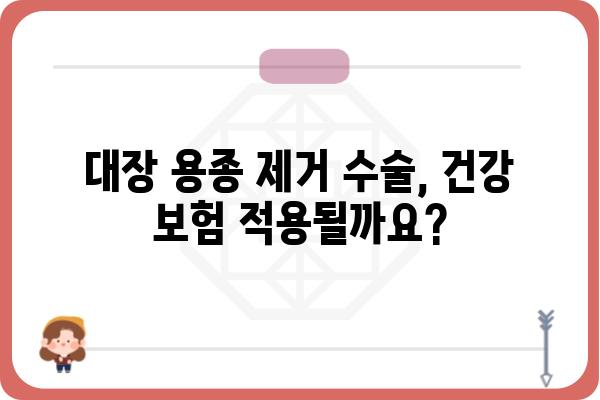 대장 용종 제거 수술, 건강 보험 적용될까요?